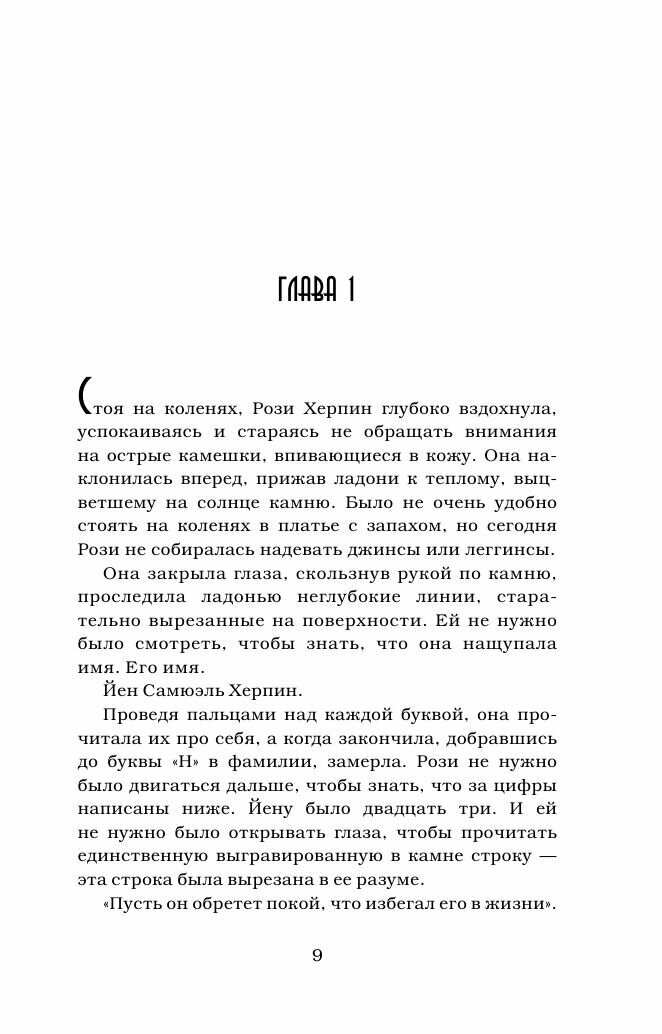 ГЛАВА 1

Стоя на коленях, Рози Херпин глубоко вздохнула, успокаиваясь и стараясь не обращать внимания на острые камешки, впивающиеся в кожу. Она наклонилась вперед, прижав ладони к теплому, выцветшему на солнце камню. Было не очень удобно стоять на коленях в платье с запахом, но сегодня Рози не собиралась надевать джинсы или леггинсы.

Она закрыла глаза, скользнув рукой по камню, проследила ладонью неглубокие линии, старательно вырезанные на поверхности. Ей не нужно было смотреть, чтобы знать, что она нащупала имя. Его имя.

Йен Самюэль Херпин.

Проведя пальцами над каждой буквой, она прочитала их про себя, а когда закончила, добравшись до буквы «Н» в фамилии, замерла. Рози не нужно было двигаться дальше, чтобы знать, что за цифры написаны ниже. Йену было двадцать три. И ей не нужно было открывать глаза, чтобы прочитать единственную выгравированную в камне строку — эта строка была вырезана в ее разуме.

«Пусть он обретет покой, что избегал его в жизни».

9